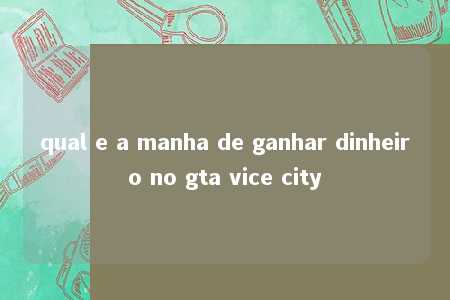 qual e a manha de ganhar dinheiro no gta vice city